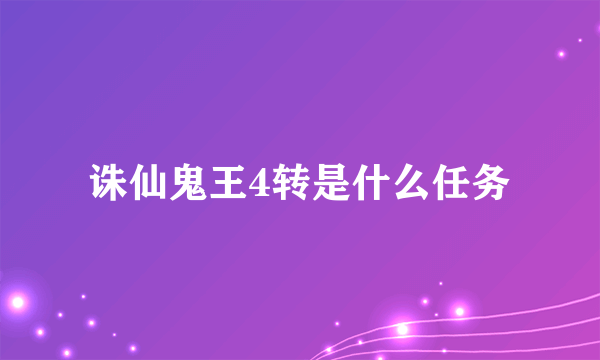 诛仙鬼王4转是什么任务